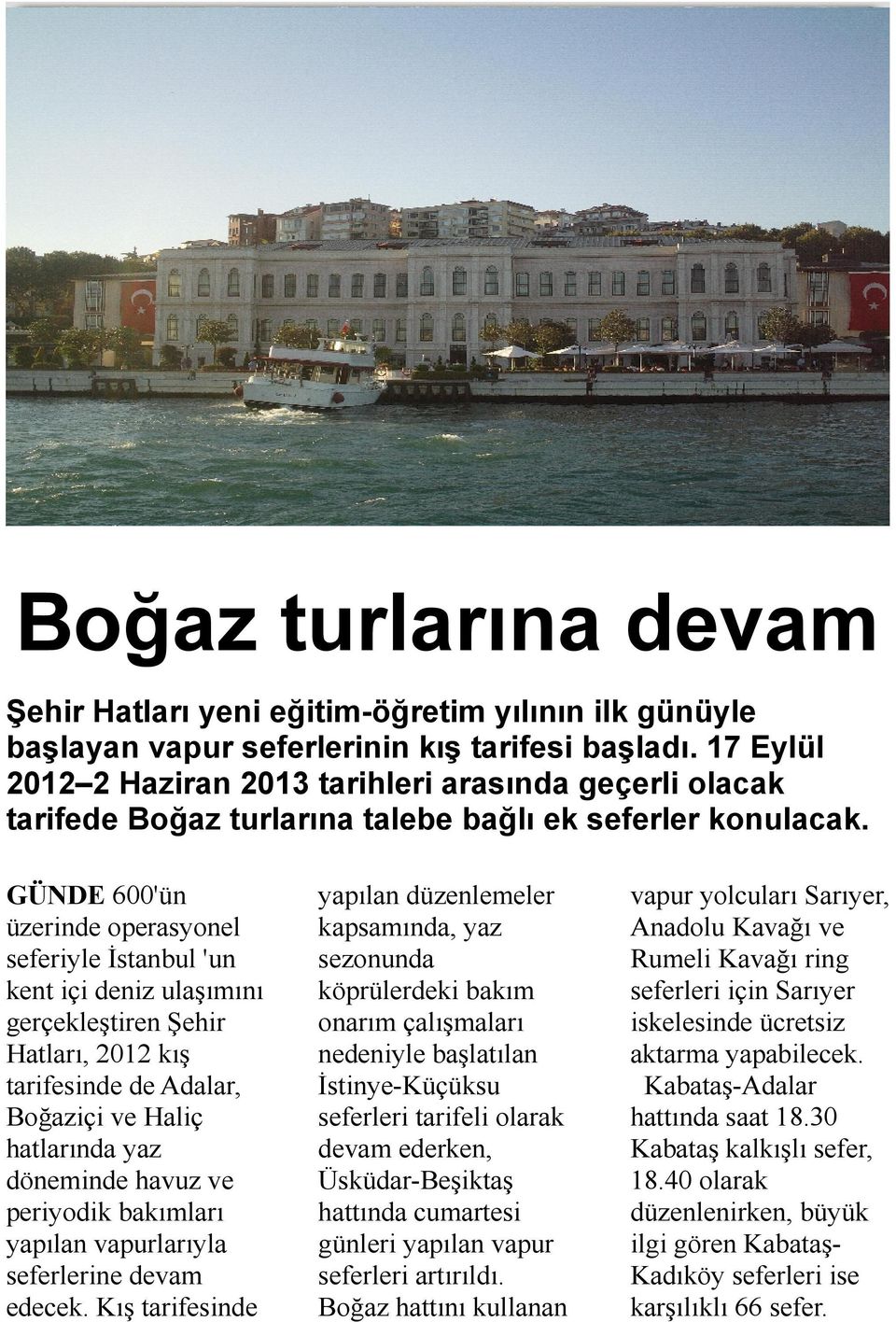 Boğaz turlarına devam

Şehir Hatları yeni eğitim-öğretim yılının ilk günüyle başlayan vapur seferlerinin kış tarifesi başladı. 17 Eylül 2012–2 Haziran 2013 tarihleri arasında geçerli olacak tarifede Boğaz turlarına talebe bağlı ek seferler konulacak.

GÜNDE 600'ün üzerinde operasyonel seferiyle İstanbul 'un kent içi deniz ulaşımını gerçekleştiren Şehir Hatları, 2012 kış tarifesinde de Adalar, Boğaziçi ve Haliç hatlarında yaz döneminde havuz ve periyodik bakımları yapılan vapurlarıyla seferlerine devam edecek. Kış tarifesinde yapılan düzenlemeler kapsamında, yaz sezonunda köprülerdeki bakım onarım çalışmaları nedeniyle başlatılan İstinye-Küçüksu seferleri tarifeli olarak devam ederken, Üsküdar-Beşiktaş hattında cumartesi günleri yapılan vapur seferleri artırıldı. Boğaz hattını kullanan vapur yolcuları Sarıyer, Anadolu Kavağı ve Rumeli Kavağı ring seferleri için Sarıyer iskelesinde ücretsiz aktarma yapabilecek.

Kabataş-Adalar hattında saat 18.30 Kabataş kalkışlı sefer, 18.40 olarak düzenlenirken, büyük ilgi gören Kabataş-Kadıköy seferleri ise karşılıklı 66 sefer.